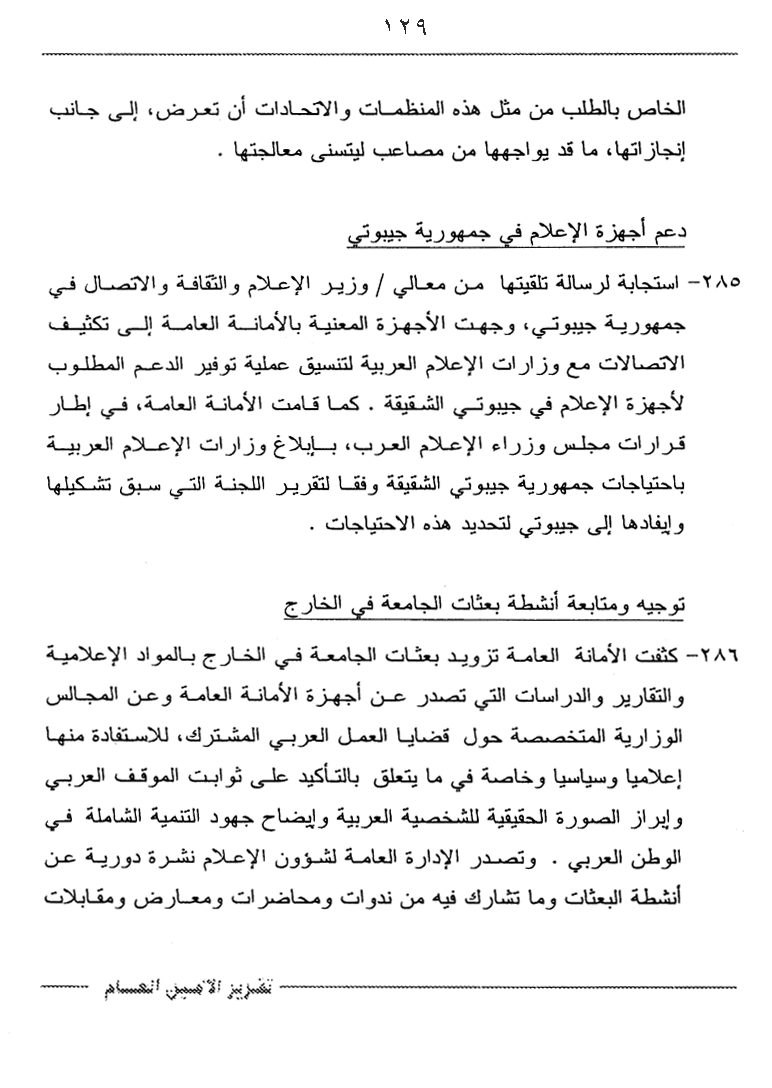 ١٢٩

الخاص بالطلب من مثل هذه المنظمات والاتحادات أن تعرض، إلى جانب إنجازاتها، ما قد يواجهها من مصاعب ليتسنى معالجتها .

دعم أجهزة الإعلام في جمهورية جيبوتي

٢٨٥- استجابة لرسالة تلقيتها من معالي / وزير الإعلام والثقافة والاتصال في جمهورية جيبوتي، وجهت الأجهزة المعنية بالأمانة العامة إلى تكثيف الاتصالات مع وزارات الإعلام العربية لتنسيق عملية توفير الدعم المطلوب لأجهزة الإعلام في جيبوتي الشقيقة . كما قامت الأمانة العامة، في إطار قرارات مجلس وزراء الإعلام العرب، بإبلاغ وزارات الإعلام العربية باحتياجات جمهورية جيبوتي الشقيقة وفقا لتقرير اللجنة التي سبق تشكيلها وإيفادها إلى جيبوتي لتحديد هذه الاحتياجات .

توجيه ومتابعة أنشطة بعثات الجامعة في الخارج

٢٨٦- كثفت الأمانة العامة تزويد بعثات الجامعة في الخارج بالمواد الإعلامية والتقارير والدراسات التي تصدر عن أجهزة الأمانة العامة وعن المجالس الوزارية المتخصصة حول قضايا العمل العربي المشترك، للاستفادة منها إعلاميا وسياسيا وخاصة في ما يتعلق بالتأكيد على ثوابت الموقف العربي وإبراز الصورة الحقيقية للشخصية العربية وإيضاح جهود التنمية الشاملة في الوطن العربي . وتصدر الإدارة العامة لشؤون الإعلام نشرة دورية عن أنشطة البعثات وما تشارك فيه من ندوات ومحاضرات ومعارض ومقابلات

تقرير الأمين العام